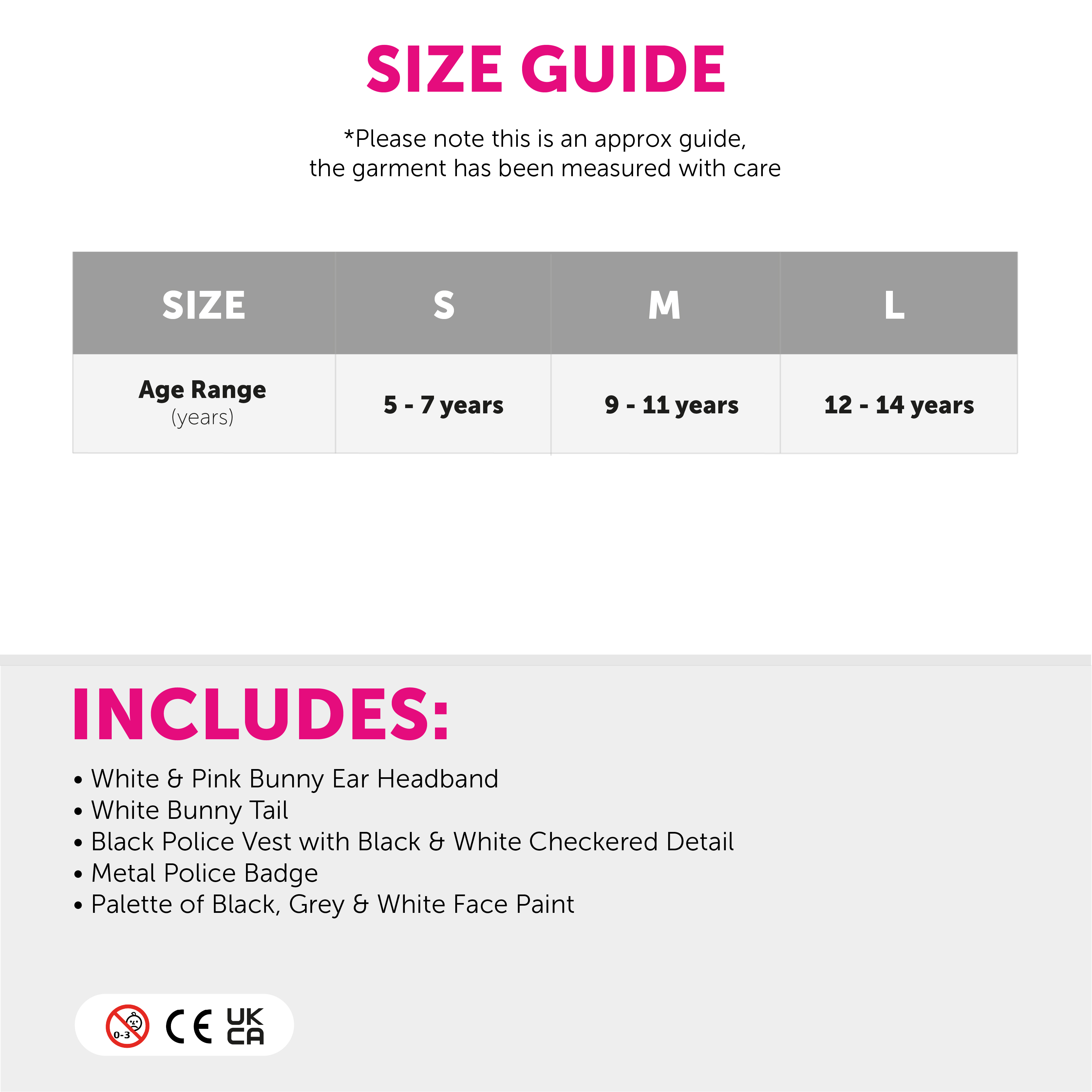 SIZE GUIDE

*Please note this is an approx guide, the garment has been measured with care

| SIZE | S | M | L |
|---|---|---|---|
| Age Range (years) | 5 - 7 years | 9 - 11 years | 12 - 14 years |

INCLUDES:

• White & Pink Bunny Ear Headband
• White Bunny Tail
• Black Police Vest with Black & White Checkered Detail
• Metal Police Badge
• Palette of Black, Grey & White Face Paint

0-3 CE UK CA